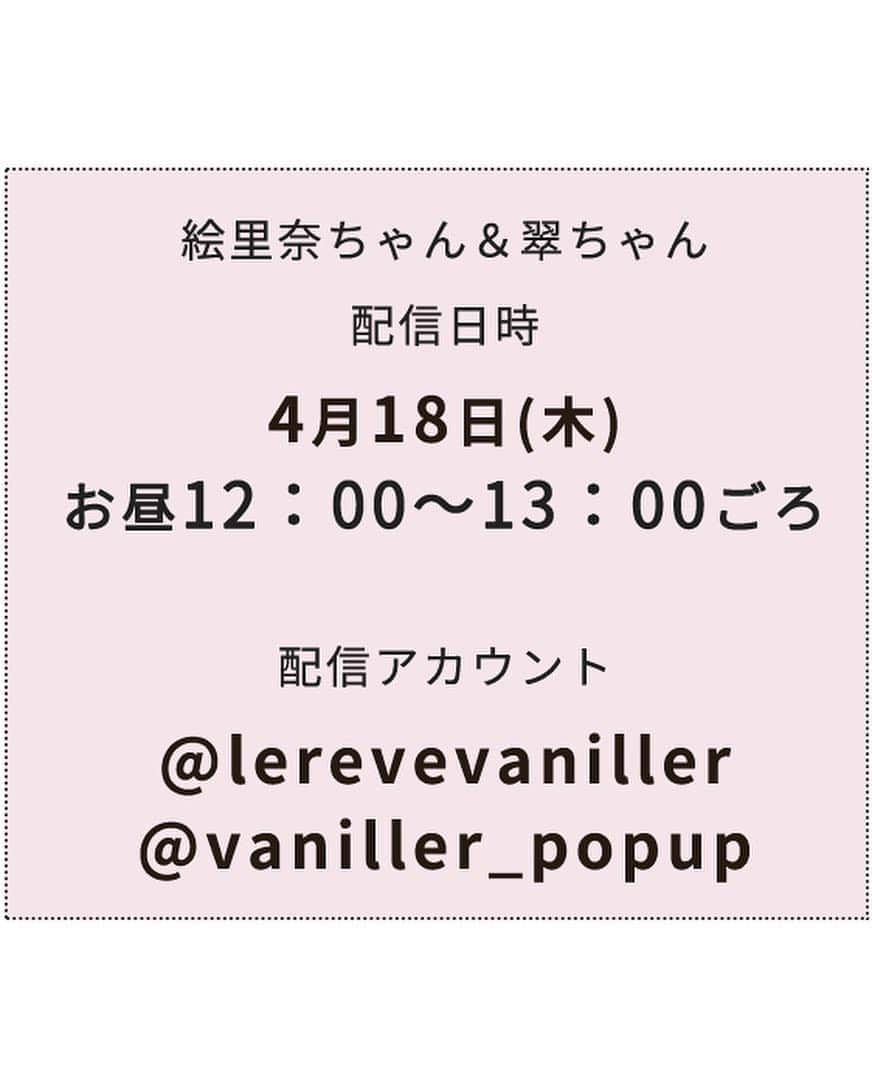 絵里奈ちゃん＆翠ちゃん
配信日時

4月18日(木)
お昼12：00〜13：00ごろ

配信アカウント

@lerevevaniller
@vaniller_popup